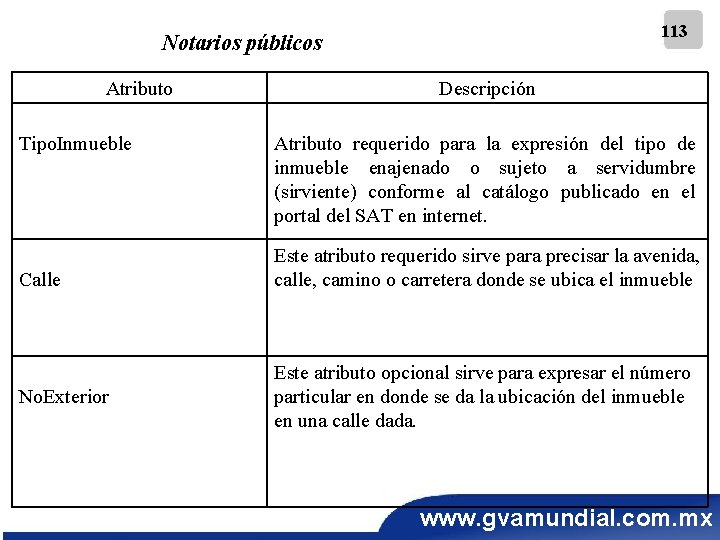 113

Notarios públicos

| Atributo | Descripción |
|---|---|
| TipoInmueble | Atributo requerido para la expresión del tipo de inmueble enajenado o sujeto a servidumbre (sirviente) conforme al catálogo publicado en el portal del SAT en internet. |
| Calle | Este atributo requerido sirve para precisar la avenida, calle, camino o carretera donde se ubica el inmueble |
| NoExterior | Este atributo opcional sirve para expresar el número particular en donde se da la ubicación del inmueble en una calle dada. |

www.gvamundial.com.mx